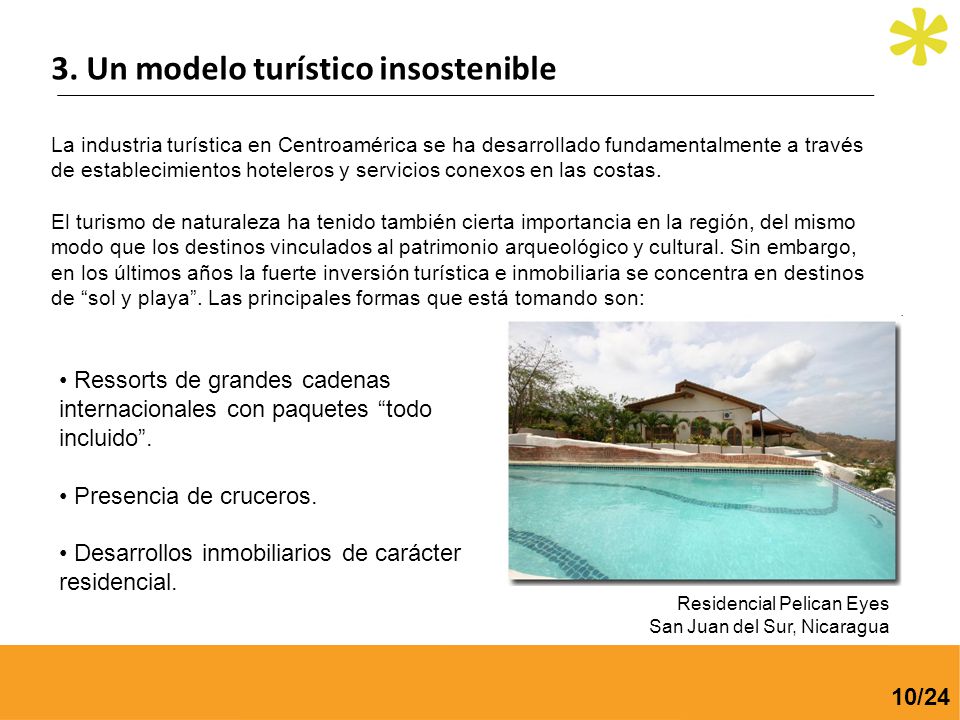 3. Un modelo turístico insostenible

La industria turística en Centroamérica se ha desarrollado fundamentalmente a través de establecimientos hoteleros y servicios conexos en las costas.

El turismo de naturaleza ha tenido también cierta importancia en la región, del mismo modo que los destinos vinculados al patrimonio arqueológico y cultural. Sin embargo, en los últimos años la fuerte inversión turística e inmobiliaria se concentra en destinos de “sol y playa”. Las principales formas que está tomando son:

• Ressorts de grandes cadenas internacionales con paquetes “todo incluido”.

• Presencia de cruceros.

• Desarrollos inmobiliarios de carácter residencial.

Residencial Pelican Eyes
San Juan del Sur, Nicaragua

10/24